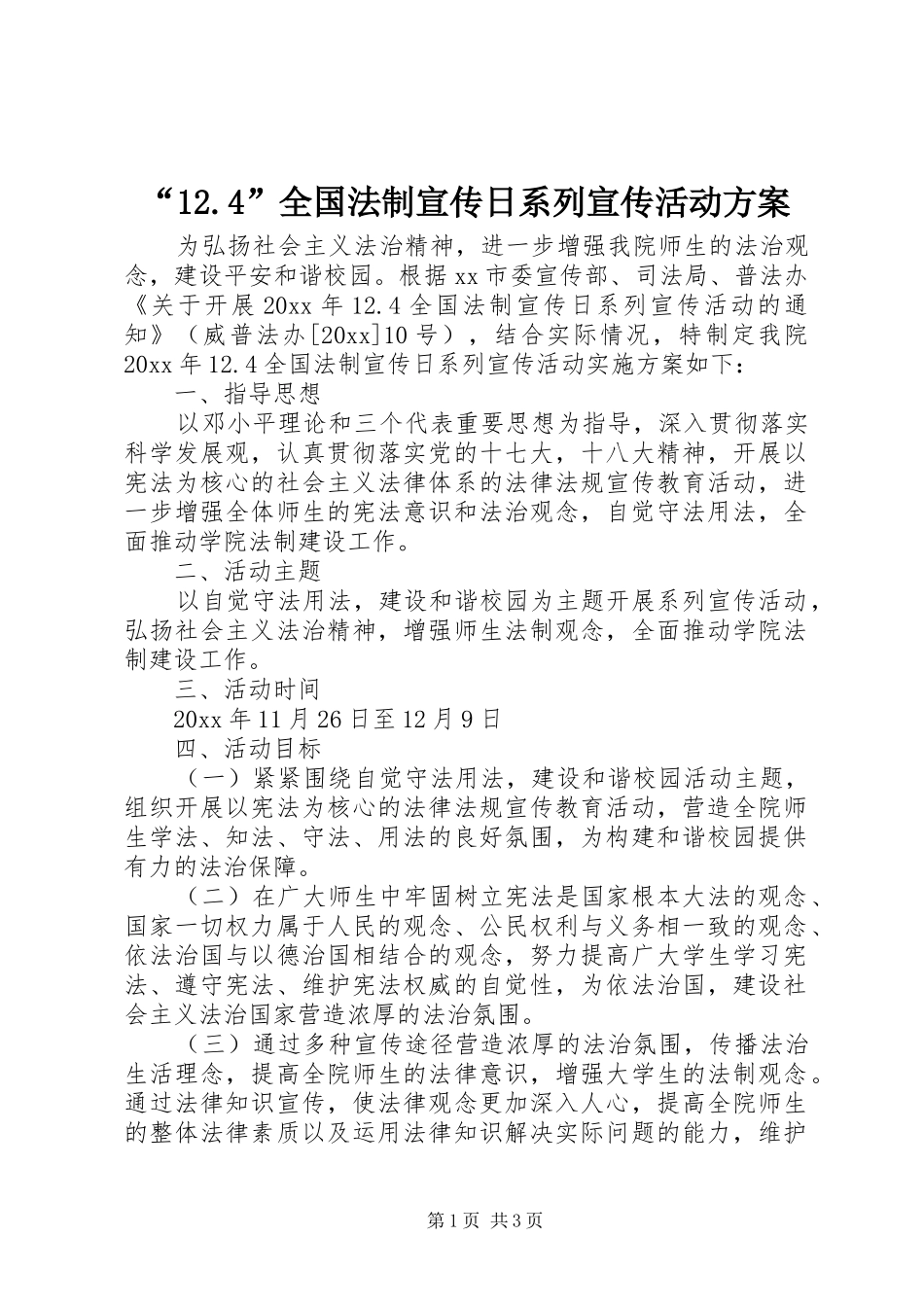 “12.4”全国法制宣传日系列宣传活动方案

为弘扬社会主义法治精神，进一步增强我院师生的法治观念，建设平安和谐校园。根据xx市委宣传部、司法局、普法办《关于开展20xx年12.4全国法制宣传日系列宣传活动的通知》（威普法办[20xx]10号），结合实际情况，特制定我院20xx年12.4全国法制宣传日系列宣传活动实施方案如下：

一、指导思想

以邓小平理论和三个代表重要思想为指导，深入贯彻落实科学发展观，认真贯彻落实党的十七大，十八大精神，开展以宪法为核心的社会主义法律体系的法律法规宣传教育活动，进一步增强全体师生的宪法意识和法治观念，自觉守法用法，全面推动学院法制建设工作。

二、活动主题

以自觉守法用法，建设和谐校园为主题开展系列宣传活动，弘扬社会主义法治精神，增强师生法制观念，全面推动学院法制建设工作。

三、活动时间

20xx年11月26日至12月9日

四、活动目标

（一）紧紧围绕自觉守法用法，建设和谐校园活动主题，组织开展以宪法为核心的法律法规宣传教育活动，营造全院师生学法、知法、守法、用法的良好氛围，为构建和谐校园提供有力的法治保障。

（二）在广大师生中牢固树立宪法是国家根本大法的观念、国家一切权力属于人民的观念、公民权利与义务相一致的观念、依法治国与以德治国相结合的观念，努力提高广大学生学习宪法、遵守宪法、维护宪法权威的自觉性，为依法治国，建设社会主义法治国家营造浓厚的法治氛围。

（三）通过多种宣传途径营造浓厚的法治氛围，传播法治生活理念，提高全院师生的法律意识，增强大学生的法制观念。通过法律知识宣传，使法律观念更加深入人心，提高全院师生的整体法律素质以及运用法律知识解决实际问题的能力，维护

第1页 共3页